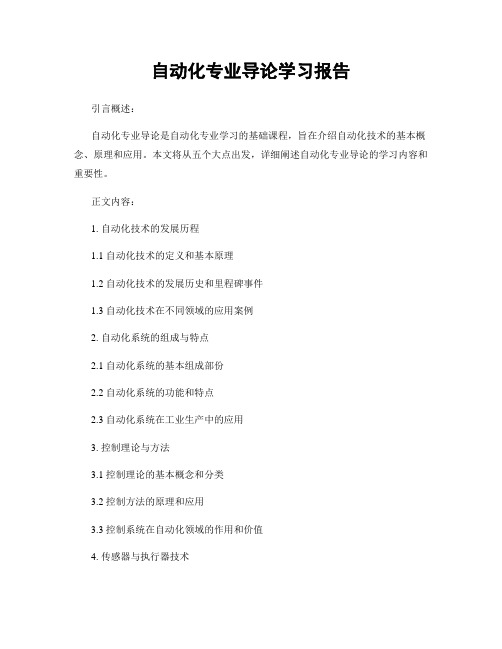 自动化专业导论学习报告

引言概述：

自动化专业导论是自动化专业学习的基础课程，旨在介绍自动化技术的基本概念、原理和应用。本文将从五个大点出发，详细阐述自动化专业导论的学习内容和重要性。

正文内容：

1. 自动化技术的发展历程

1.1 自动化技术的定义和基本原理

1.2 自动化技术的发展历史和里程碑事件

1.3 自动化技术在不同领域的应用案例

2. 自动化系统的组成与特点

2.1 自动化系统的基本组成部份

2.2 自动化系统的功能和特点

2.3 自动化系统在工业生产中的应用

3. 控制理论与方法

3.1 控制理论的基本概念和分类

3.2 控制方法的原理和应用

3.3 控制系统在自动化领域的作用和价值

4. 传感器与执行器技术